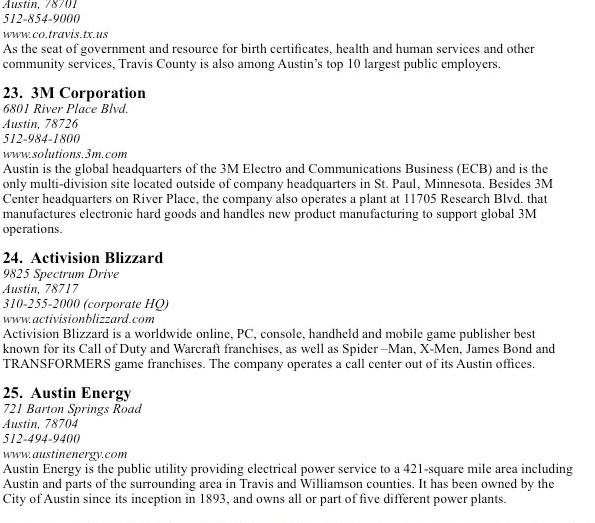 Austin, 78701
512-854-9000
www.co.travis.tx.us
As the seat of government and resource for birth certificates, health and human services and other community services, Travis County is also among Austin's top 10 largest public employers.

23. 3M Corporation
6801 River Place Blvd.
Austin, 78726
512-984-1800
www.solutions.3m.com
Austin is the global headquarters of the 3M Electro and Communications Business (ECB) and is the only multi-division site located outside of company headquarters in St. Paul, Minnesota. Besides 3M Center headquarters on River Place, the company also operates a plant at 11705 Research Blvd. that manufactures electronic hard goods and handles new product manufacturing to support global 3M operations.

24. Activision Blizzard
9825 Spectrum Drive
Austin, 78717
310-255-2000 (corporate HQ)
www.activisionblizzard.com
Activision Blizzard is a worldwide online, PC, console, handheld and mobile game publisher best known for its Call of Duty and Warcraft franchises, as well as Spider –Man, X-Men, James Bond and TRANSFORMERS game franchises. The company operates a call center out of its Austin offices.

25. Austin Energy
721 Barton Springs Road
Austin, 78704
512-494-9400
www.austinenergy.com
Austin Energy is the public utility providing electrical power service to a 421-square mile area including Austin and parts of the surrounding area in Travis and Williamson counties. It has been owned by the City of Austin since its inception in 1893, and owns all or part of five different power plants.